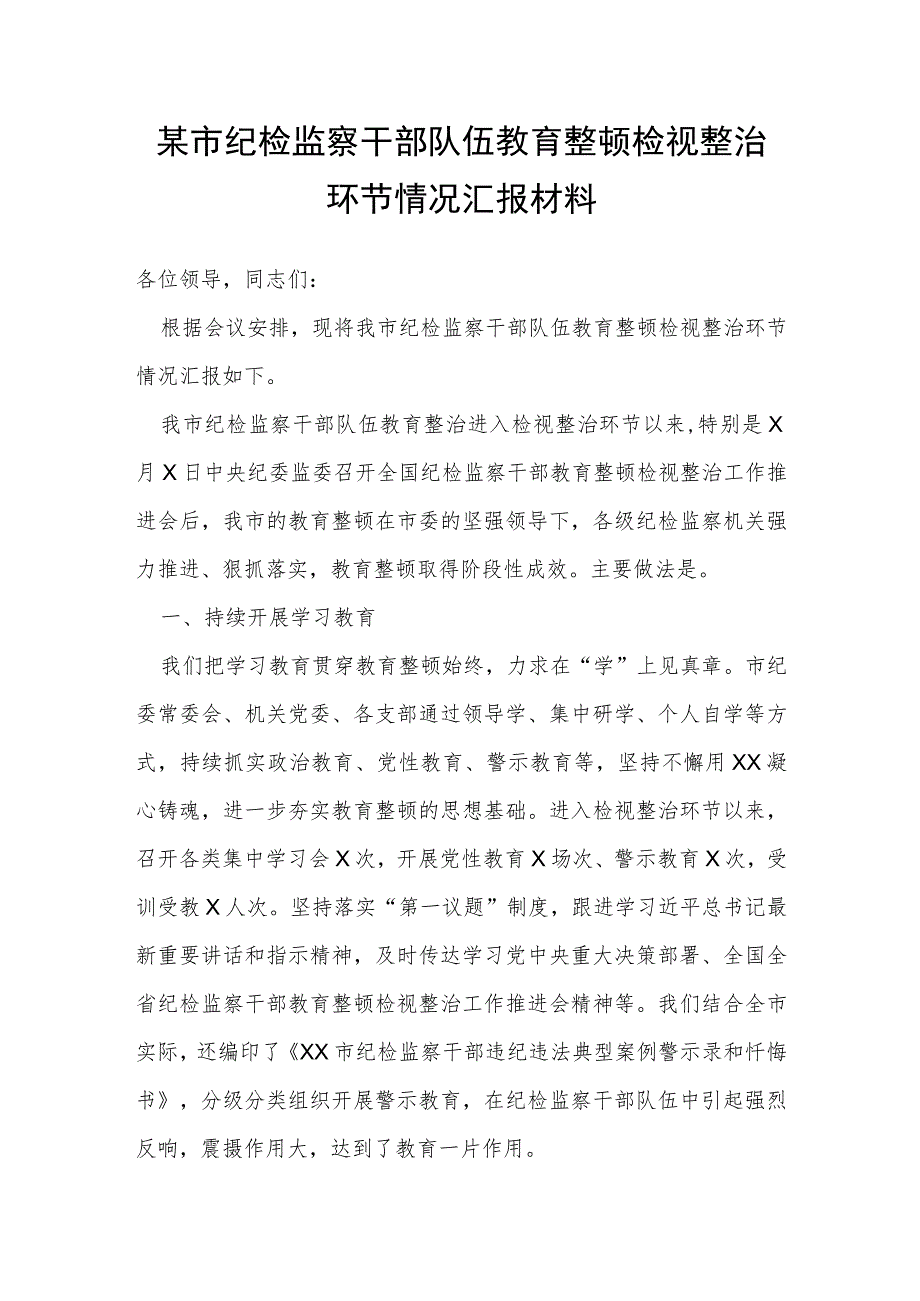 某市纪检监察干部队伍教育整顿检视整治环节情况汇报材料

各位领导，同志们：

根据会议安排，现将我市纪检监察干部队伍教育整顿检视整治环节情况汇报如下。

我市纪检监察干部队伍教育整治进入检视整治环节以来，特别是X月X日中央纪委监委召开全国纪检监察干部教育整顿检视整治工作推进会后，我市的教育整顿在市委的坚强领导下，各级纪检监察机关强力推进、狠抓落实，教育整顿取得阶段性成效。主要做法是。

一、持续开展学习教育

我们把学习教育贯穿教育整顿始终，力求在“学”上见真章。市纪委常委会、机关党委、各支部通过领导学、集中研学、个人自学等方式，持续抓实政治教育、党性教育、警示教育等，坚持不懈用XX凝心铸魂，进一步夯实教育整顿的思想基础。进入检视整治环节以来，召开各类集中学习会X次，开展党性教育X场次、警示教育X次，受训受教X人次。坚持落实“第一议题”制度，跟进学习近平总书记最新重要讲话和指示精神，及时传达学习党中央重大决策部署、全国全省纪检监察干部教育整顿检视整治工作推进会精神等。我们结合全市实际，还编印了《XX市纪检监察干部违纪违法典型案例警示录和忏悔书》，分级分类组织开展警示教育，在纪检监察干部队伍中引起强烈反响，震摄作用大，达到了教育一片作用。